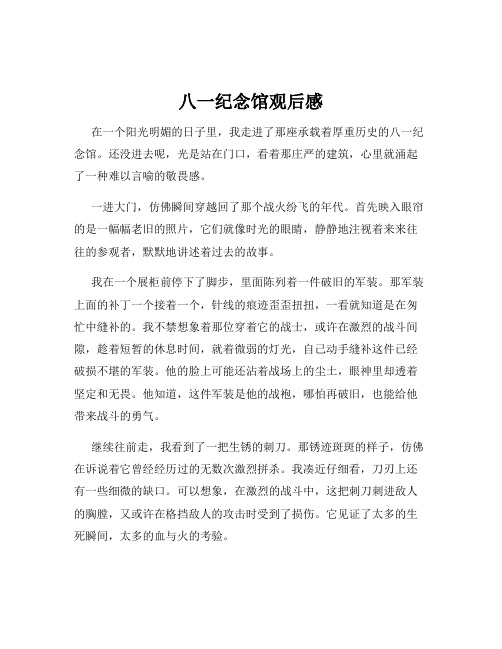 八一纪念馆观后感

在一个阳光明媚的日子里，我走进了那座承载着厚重历史的八一纪念馆。还没进去呢，光是站在门口，看着那庄严的建筑，心里就涌起了一种难以言喻的敬畏感。

一进大门，仿佛瞬间穿越回了那个战火纷飞的年代。首先映入眼帘的是一幅幅老旧的照片，它们就像时光的眼睛，静静地注视着来来往往的参观者，默默地讲述着过去的故事。

我在一个展柜前停下了脚步，里面陈列着一件破旧的军装。那军装上面的补丁一个接着一个，针线的痕迹歪歪扭扭，一看就知道是在匆忙中缝补的。我不禁想象着那位穿着它的战士，或许在激烈的战斗间隙，趁着短暂的休息时间，就着微弱的灯光，自己动手缝补这件已经破损不堪的军装。他的脸上可能还沾着战场上的尘土，眼神里却透着坚定和无畏。他知道，这件军装是他的战袍，哪怕再破旧，也能给他带来战斗的勇气。

继续往前走，我看到了一把生锈的刺刀。那锈迹斑斑的样子，仿佛在诉说着它曾经经历过的无数次激烈拼杀。我凑近仔细看，刀刃上还有一些细微的缺口。可以想象，在激烈的战斗中，这把刺刀刺进敌人的胸膛，又或许在格挡敌人的攻击时受到了损伤。它见证了太多的生死瞬间，太多的血与火的考验。